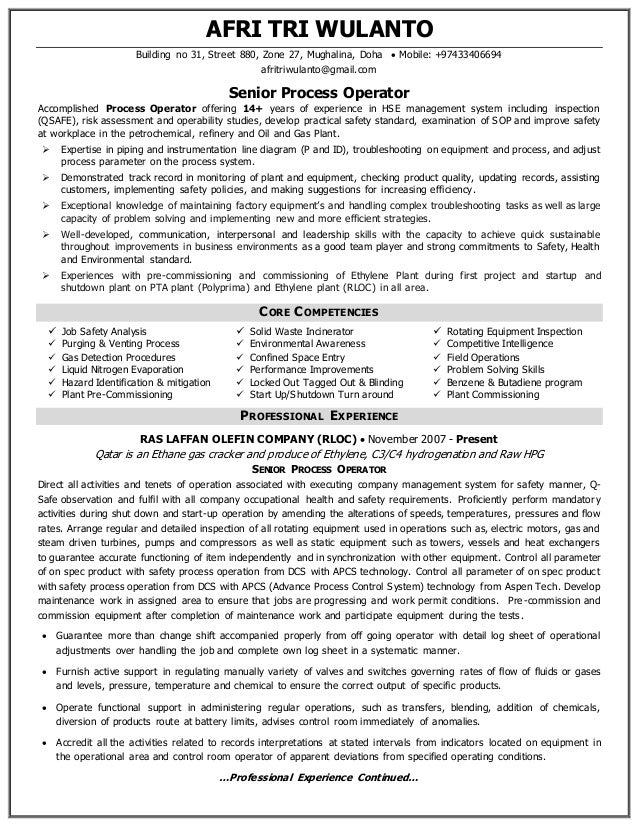 AFRI TRI WULANTO

Building no 31, Street 880, Zone 27, Mughalina, Doha • Mobile: +97433406694
afritriwulanto@gmail.com

Senior Process Operator

Accomplished Process Operator offering 14+ years of experience in HSE management system including inspection (QSAFE), risk assessment and operability studies, develop practical safety standard, examination of SOP and improve safety at workplace in the petrochemical, refinery and Oil and Gas Plant.

➢ Expertise in piping and instrumentation line diagram (P and ID), troubleshooting on equipment and process, and adjust process parameter on the process system.

➢ Demonstrated track record in monitoring of plant and equipment, checking product quality, updating records, assisting customers, implementing safety policies, and making suggestions for increasing efficiency.

➢ Exceptional knowledge of maintaining factory equipment's and handling complex troubleshooting tasks as well as large capacity of problem solving and implementing new and more efficient strategies.

➢ Well-developed, communication, interpersonal and leadership skills with the capacity to achieve quick sustainable throughout improvements in business environments as a good team player and strong commitments to Safety, Health and Environmental standard.

➢ Experiences with pre-commissioning and commissioning of Ethylene Plant during first project and startup and shutdown plant on PTA plant (Polyprima) and Ethylene plant (RLOC) in all area.

CORE COMPETENCIES

✓ Job Safety Analysis
✓ Purging & Venting Process
✓ Gas Detection Procedures
✓ Liquid Nitrogen Evaporation
✓ Hazard Identification & mitigation
✓ Plant Pre-Commissioning

✓ Solid Waste Incinerator
✓ Environmental Awareness
✓ Confined Space Entry
✓ Performance Improvements
✓ Locked Out Tagged Out & Blinding
✓ Start Up/Shutdown Turn around

✓ Rotating Equipment Inspection
✓ Competitive Intelligence
✓ Field Operations
✓ Problem Solving Skills
✓ Benzene & Butadiene program
✓ Plant Commissioning

PROFESSIONAL EXPERIENCE

RAS LAFFAN OLEFIN COMPANY (RLOC) • November 2007 - Present
Qatar is an Ethane gas cracker and produce of Ethylene, C3/C4 hydrogenation and Raw HPG
SENIOR PROCESS OPERATOR

Direct all activities and tenets of operation associated with executing company management system for safety manner, Q-Safe observation and fulfil with all company occupational health and safety requirements. Proficiently perform mandatory activities during shut down and start-up operation by amending the alterations of speeds, temperatures, pressures and flow rates. Arrange regular and detailed inspection of all rotating equipment used in operations such as, electric motors, gas and steam driven turbines, pumps and compressors as well as static equipment such as towers, vessels and heat exchangers to guarantee accurate functioning of item independently and in synchronization with other equipment. Control all parameter of on spec product with safety process operation from DCS with APCS technology. Control all parameter of on spec product with safety process operation from DCS with APCS (Advance Process Control System) technology from Aspen Tech. Develop maintenance work in assigned area to ensure that jobs are progressing and work permit conditions. Pre-commission and commission equipment after completion of maintenance work and participate equipment during the tests.

• Guarantee more than change shift accompanied properly from off going operator with detail log sheet of operational adjustments over handling the job and complete own log sheet in a systematic manner.

• Furnish active support in regulating manually variety of valves and switches governing rates of flow of fluids or gases and levels, pressure, temperature and chemical to ensure the correct output of specific products.

• Operate functional support in administering regular operations, such as transfers, blending, addition of chemicals, diversion of products route at battery limits, advises control room immediately of anomalies.

• Accredit all the activities related to records interpretations at stated intervals from indicators located on equipment in the operational area and control room operator of apparent deviations from specified operating conditions.

...Professional Experience Continued...